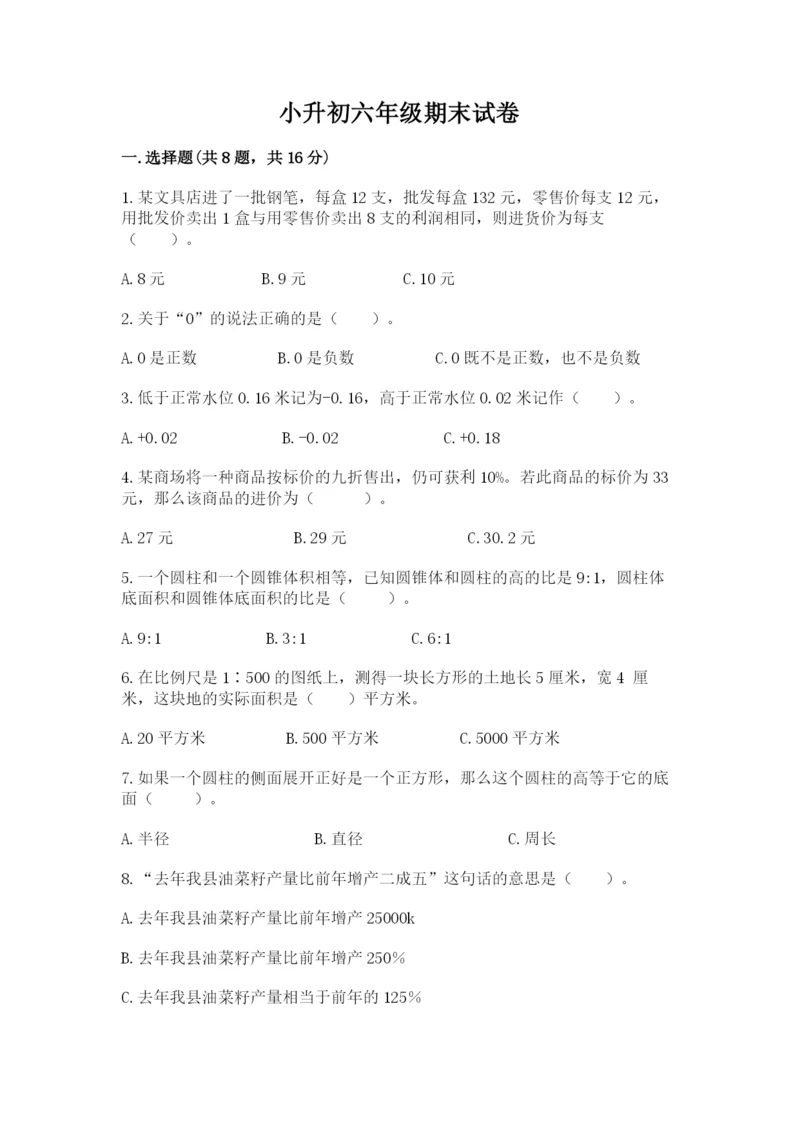 小升初六年级期末试卷

一.选择题(共8题，共16分)

1.某文具店进了一批钢笔，每盒12支，批发每盒132元，零售价每支12元，用批发价卖出1盒与用零售价卖出8支的利润相同，则进货价为每支（　　）。

A.8元　　B.9元　　C.10元

2.关于“0”的说法正确的是（　　）。

A.0是正数　　B.0是负数　　C.0既不是正数，也不是负数

3.低于正常水位0.16米记为-0.16，高于正常水位0.02米记作（　　）。

A.+0.02　　B.-0.02　　C.+0.18

4.某商场将一种商品按标价的九折售出，仍可获利10%。若此商品的标价为33元，那么该商品的进价为（　　）。

A.27元　　B.29元　　C.30.2元

5.一个圆柱和一个圆锥体积相等，已知圆锥体和圆柱的高的比是9:1，圆柱体底面积和圆锥体底面积的比是（　　）。

A.9:1　　B.3:1　　C.6:1

6.在比例尺是1∶500的图纸上，测得一块长方形的土地长5厘米，宽4 厘米，这块地的实际面积是（　　）平方米。

A.20平方米　　B.500平方米　　C.5000平方米

7.如果一个圆柱的侧面展开正好是一个正方形，那么这个圆柱的高等于它的底面（　　）。

A.半径　　B.直径　　C.周长

8.“去年我县油菜籽产量比前年增产二成五”这句话的意思是（　　）。

A.去年我县油菜籽产量比前年增产25000k

B.去年我县油菜籽产量比前年增产250%

C.去年我县油菜籽产量相当于前年的125%